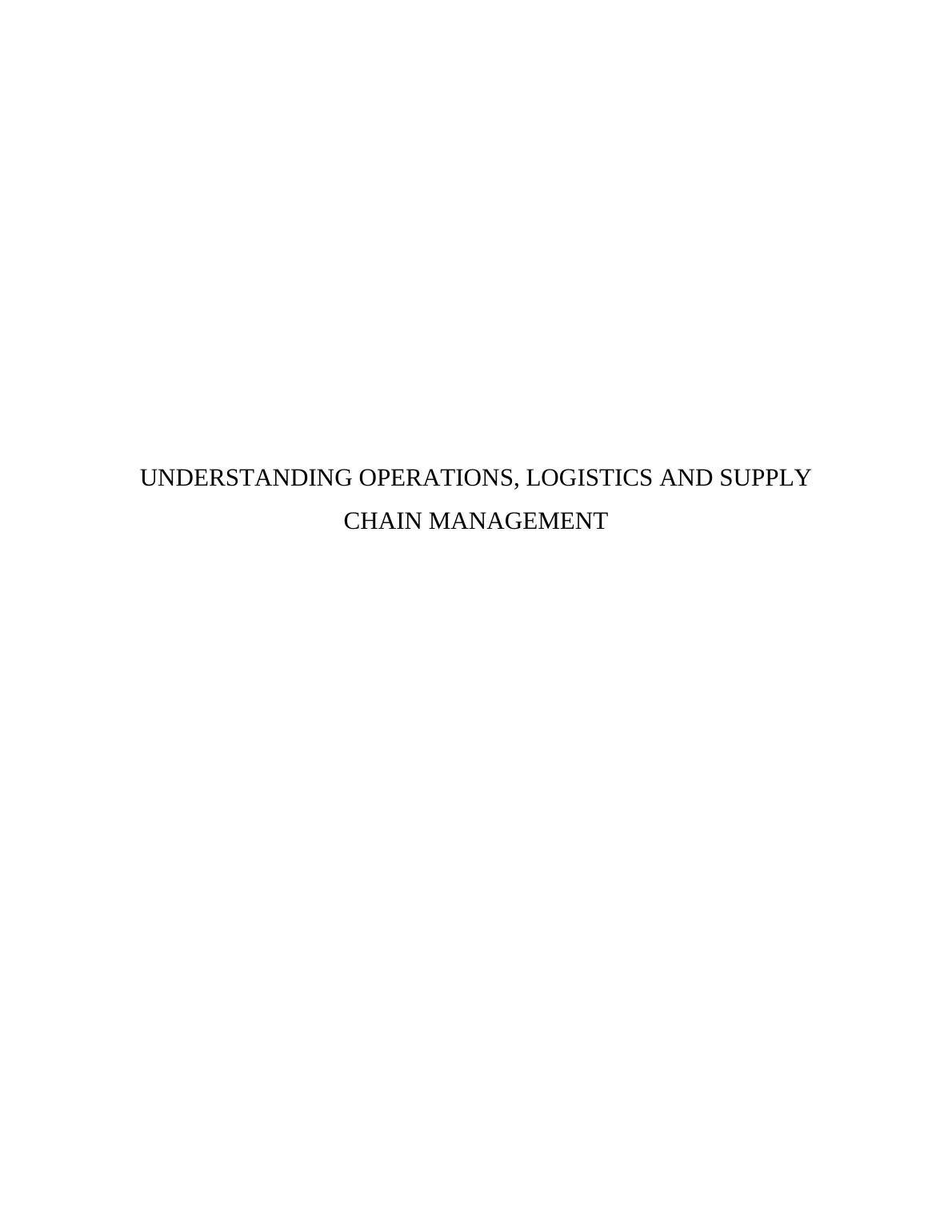 UNDERSTANDING OPERATIONS, LOGISTICS AND SUPPLY CHAIN MANAGEMENT